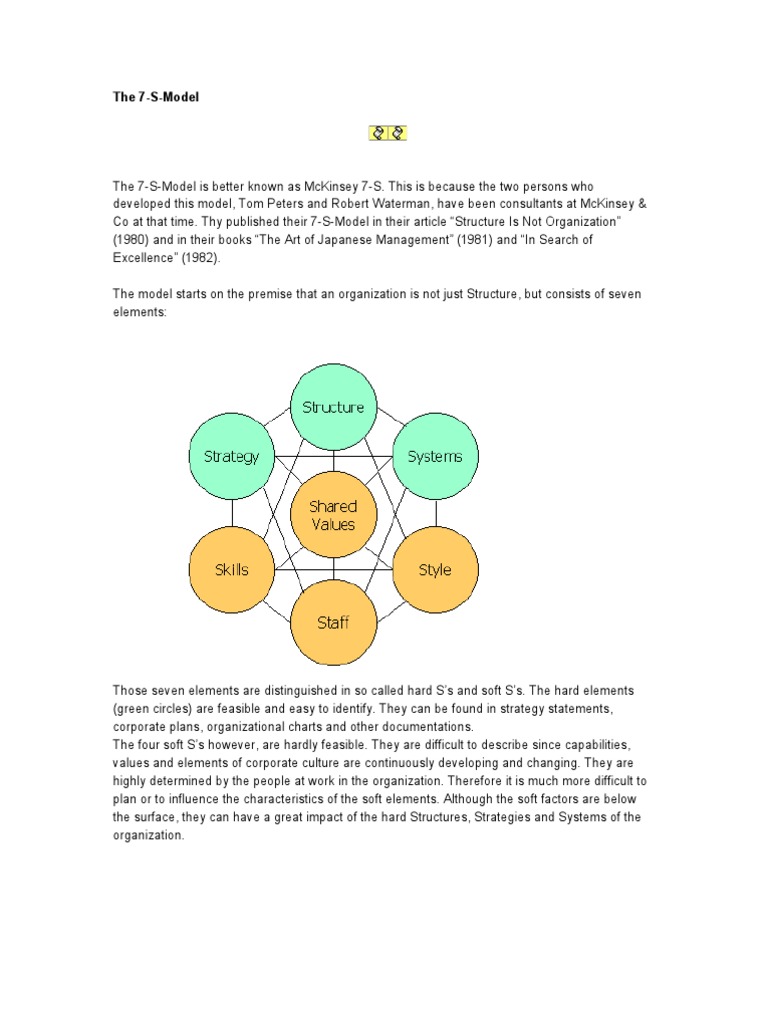 The 7-S-Model

The 7-S-Model is better known as McKinsey 7-S. This is because the two persons who developed this model, Tom Peters and Robert Waterman, have been consultants at McKinsey & Co at that time. Thy published their 7-S-Model in their article "Structure Is Not Organization" (1980) and in their books "The Art of Japanese Management" (1981) and "In Search of Excellence" (1982).

The model starts on the premise that an organization is not just Structure, but consists of seven elements:

Structure

Strategy

Systems

Shared Values

Skills

Style

Staff

Those seven elements are distinguished in so called hard S's and soft S's. The hard elements (green circles) are feasible and easy to identify. They can be found in strategy statements, corporate plans, organizational charts and other documentations.
The four soft S's however, are hardly feasible. They are difficult to describe since capabilities, values and elements of corporate culture are continuously developing and changing. They are highly determined by the people at work in the organization. Therefore it is much more difficult to plan or to influence the characteristics of the soft elements. Although the soft factors are below the surface, they can have a great impact of the hard Structures, Strategies and Systems of the organization.